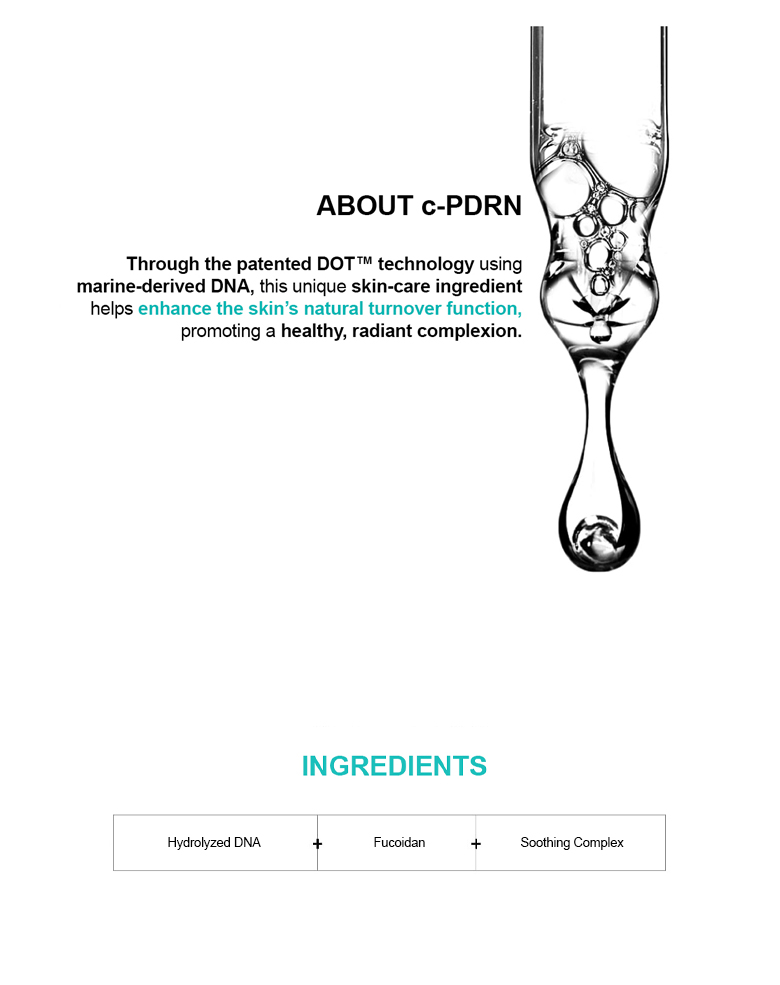 ABOUT c-PDRN

Through the patented DOT™ technology using marine-derived DNA, this unique skin-care ingredient helps enhance the skin's natural turnover function, promoting a healthy, radiant complexion.

INGREDIENTS

Hydrolyzed DNA + Fucoidan + Soothing Complex